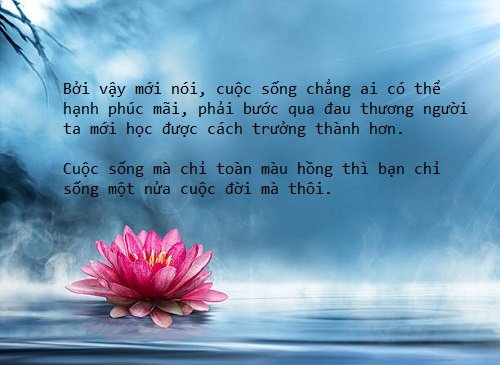 Bởi vậy mới nói, cuộc sống chẳng ai có thể hạnh phúc mãi, phải bước qua đau thương người ta mới học được cách trưởng thành hơn.

Cuộc sống mà chỉ toàn màu hồng thì bạn chỉ sống một nửa cuộc đời mà thôi.